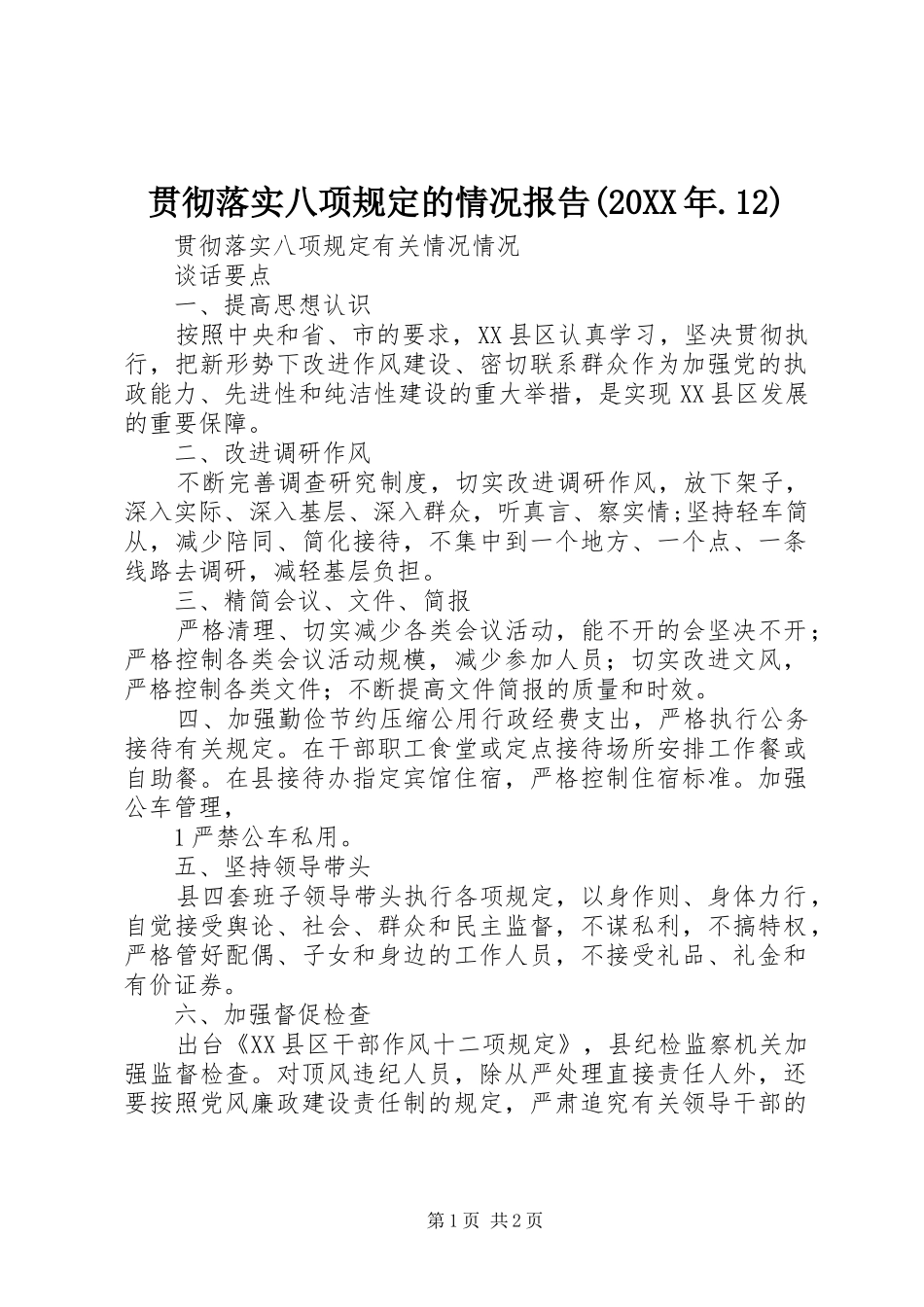 贯彻落实八项规定的情况报告(20XX年.12)

贯彻落实八项规定有关情况情况

谈话要点

一、提高思想认识

按照中央和省、市的要求，XX县区认真学习，坚决贯彻执行，把新形势下改进作风建设、密切联系群众作为加强党的执政能力、先进性和纯洁性建设的重大举措，是实现XX县区发展的重要保障。

二、改进调研作风

不断完善调查研究制度，切实改进调研作风，放下架子，深入实际、深入基层、深入群众，听真言、察实情;坚持轻车简从，减少陪同、简化接待，不集中到一个地方、一个点、一条线路去调研，减轻基层负担。

三、精简会议、文件、简报

严格清理、切实减少各类会议活动，能不开的会坚决不开；严格控制各类会议活动规模，减少参加人员；切实改进文风，严格控制各类文件；不断提高文件简报的质量和时效。

四、加强勤俭节约压缩公用行政经费支出，严格执行公务接待有关规定。在干部职工食堂或定点接待场所安排工作餐或自助餐。在县接待办指定宾馆住宿，严格控制住宿标准。加强公车管理，

1严禁公车私用。

五、坚持领导带头

县四套班子领导带头执行各项规定，以身作则、身体力行，自觉接受舆论、社会、群众和民主监督，不谋私利，不搞特权，严格管好配偶、子女和身边的工作人员，不接受礼品、礼金和有价证券。

六、加强督促检查

出台《XX县区干部作风十二项规定》，县纪检监察机关加强监督检查。对顶风违纪人员，除从严处理直接责任人外，还要按照党风廉政建设责任制的规定，严肃追究有关领导干部的

第1页 共2页